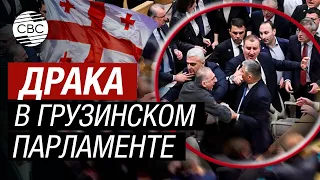 CBC

ДРАКА
В ГРУЗИНСКОМ
ПАРЛАМЕНТЕ